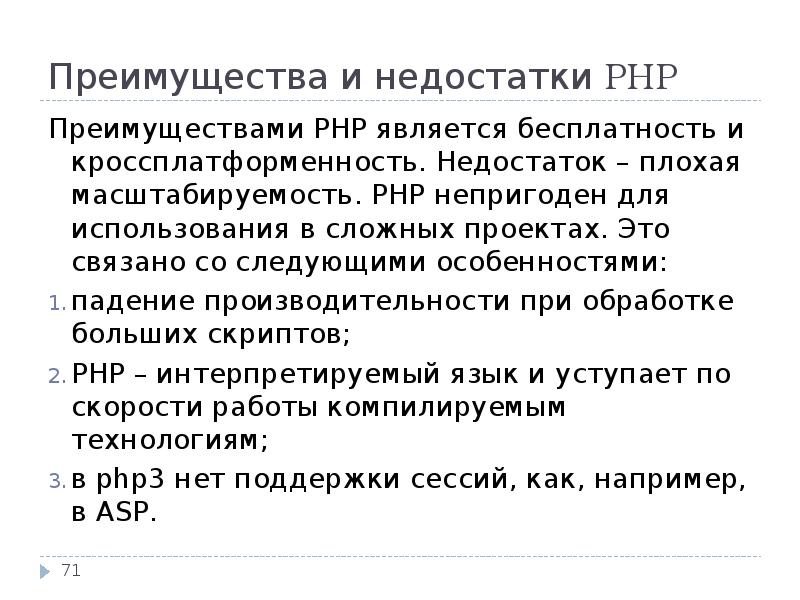 Преимущества и недостатки PHP

Преимуществами PHP является бесплатность и кроссплатформенность. Недостаток – плохая масштабируемость. PHP непригоден для использования в сложных проектах. Это связано со следующими особенностями:

1. падение производительности при обработке больших скриптов;
2. PHP – интерпретируемый язык и уступает по скорости работы компилируемым технологиям;
3. в php3 нет поддержки сессий, как, например, в ASP.

71